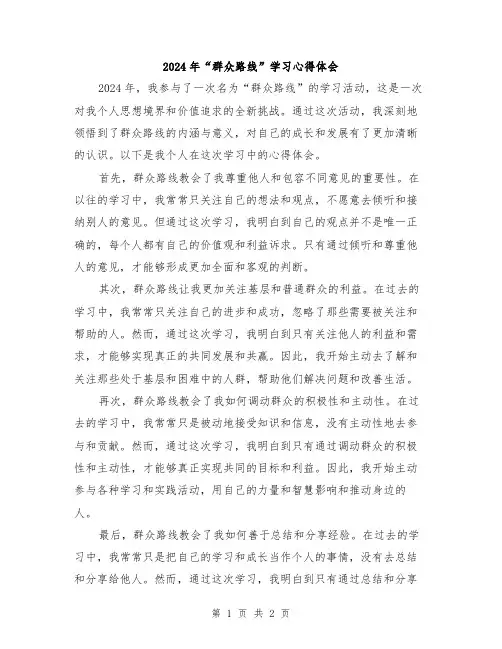 2024年“群众路线”学习心得体会

2024年，我参与了一次名为“群众路线”的学习活动，这是一次对我个人思想境界和价值追求的全新挑战。通过这次活动，我深刻地领悟到了群众路线的内涵与意义，对自己的成长和发展有了更加清晰的认识。以下是我个人在这次学习中的心得体会。

首先，群众路线教会了我尊重他人和包容不同意见的重要性。在以往的学习中，我常常只关注自己的想法和观点，不愿意去倾听和接纳别人的意见。但通过这次学习，我明白到自己的观点并不是唯一正确的，每个人都有自己的价值观和利益诉求。只有通过倾听和尊重他人的意见，才能够形成更加全面和客观的判断。

其次，群众路线让我更加关注基层和普通群众的利益。在过去的学习中，我常常只关注自己的进步和成功，忽略了那些需要被关注和帮助的人。然而，通过这次学习，我明白到只有关注他人的利益和需求，才能够实现真正的共同发展和共赢。因此，我开始主动去了解和关注那些处于基层和困难中的人群，帮助他们解决问题和改善生活。

再次，群众路线教会了我如何调动群众的积极性和主动性。在过去的学习中，我常常只是被动地接受知识和信息，没有主动性地去参与和贡献。然而，通过这次学习，我明白到只有通过调动群众的积极性和主动性，才能够真正实现共同的目标和利益。因此，我开始主动参与各种学习和实践活动，用自己的力量和智慧影响和推动身边的人。

最后，群众路线教会了我如何善于总结和分享经验。在过去的学习中，我常常只是把自己的学习和成长当作个人的事情，没有去总结和分享给他人。然而，通过这次学习，我明白到只有通过总结和分享

第 1 页 共 2 页